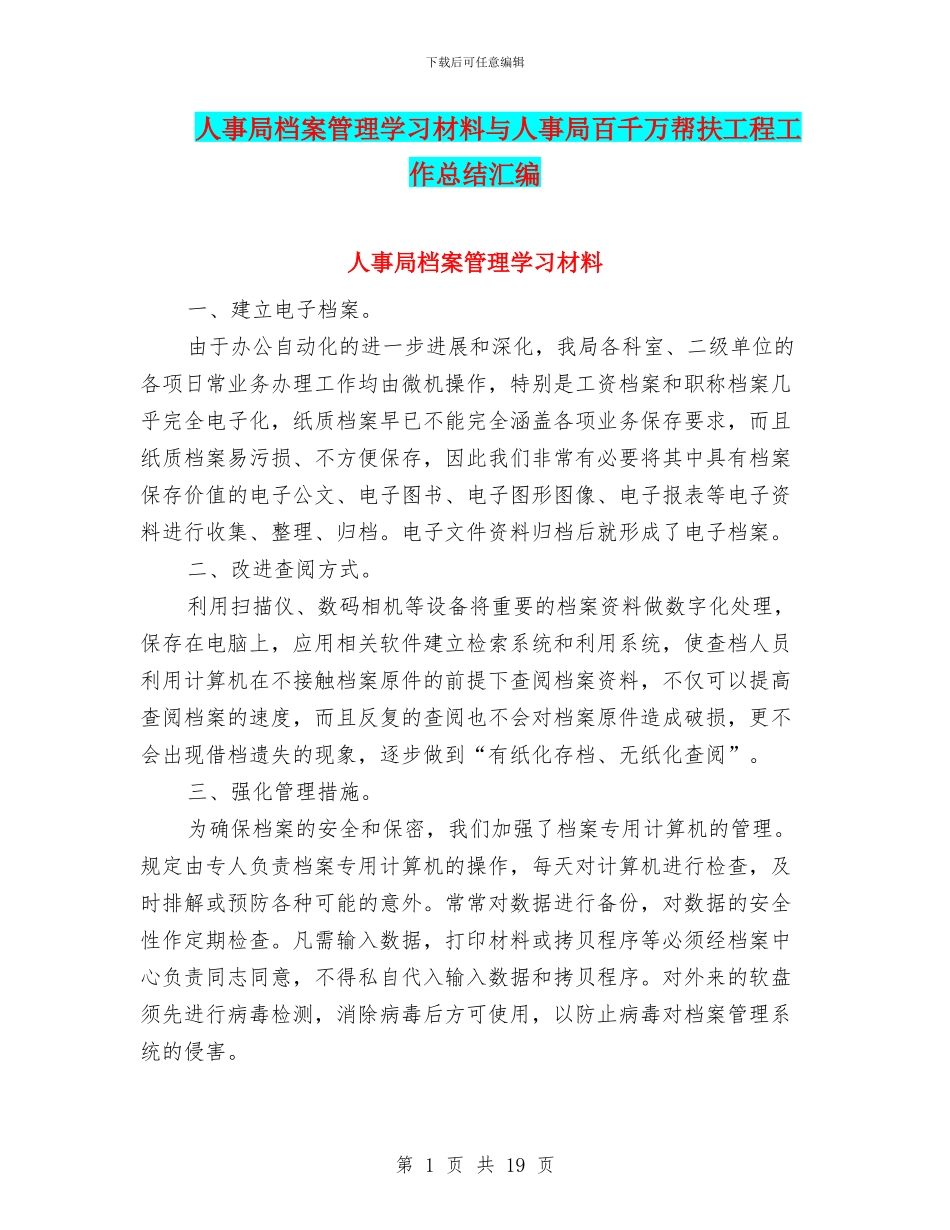 下载后可任意编辑

人事局档案管理学习材料与人事局百千万帮扶工程工作总结汇编

人事局档案管理学习材料

一、建立电子档案。

由于办公自动化的进一步进展和深化，我局各科室、二级单位的各项日常业务办理工作均由微机操作，特别是工资档案和职称档案几乎完全电子化，纸质档案早已不能完全涵盖各项业务保存要求，而且纸质档案易污损、不方便保存，因此我们非常有必要将其中具有档案保存价值的电子公文、电子图书、电子图形图像、电子报表等电子资料进行收集、整理、归档。电子文件资料归档后就形成了电子档案。

二、改进查阅方式。

利用扫描仪、数码相机等设备将重要的档案资料做数字化处理，保存在电脑上，应用相关软件建立检索系统和利用系统，使查档人员利用计算机在不接触档案原件的前提下查阅档案资料，不仅可以提高查阅档案的速度，而且反复的查阅也不会对档案原件造成破损，更不会出现借档遗失的现象，逐步做到“有纸化存档、无纸化查阅”。

三、强化管理措施。

为确保档案的安全和保密，我们加强了档案专用计算机的管理。规定由专人负责档案专用计算机的操作，每天对计算机进行检查，及时排解或预防各种可能的意外。常常对数据进行备份，对数据的安全性作定期检查。凡需输入数据，打印材料或拷贝程序等必须经档案中心负责同志同意，不得私自代入输入数据和拷贝程序。对外来的软盘须先进行病毒检测，消除病毒后方可使用，以防止病毒对档案管理系统的侵害。

第 1 页 共 19 页